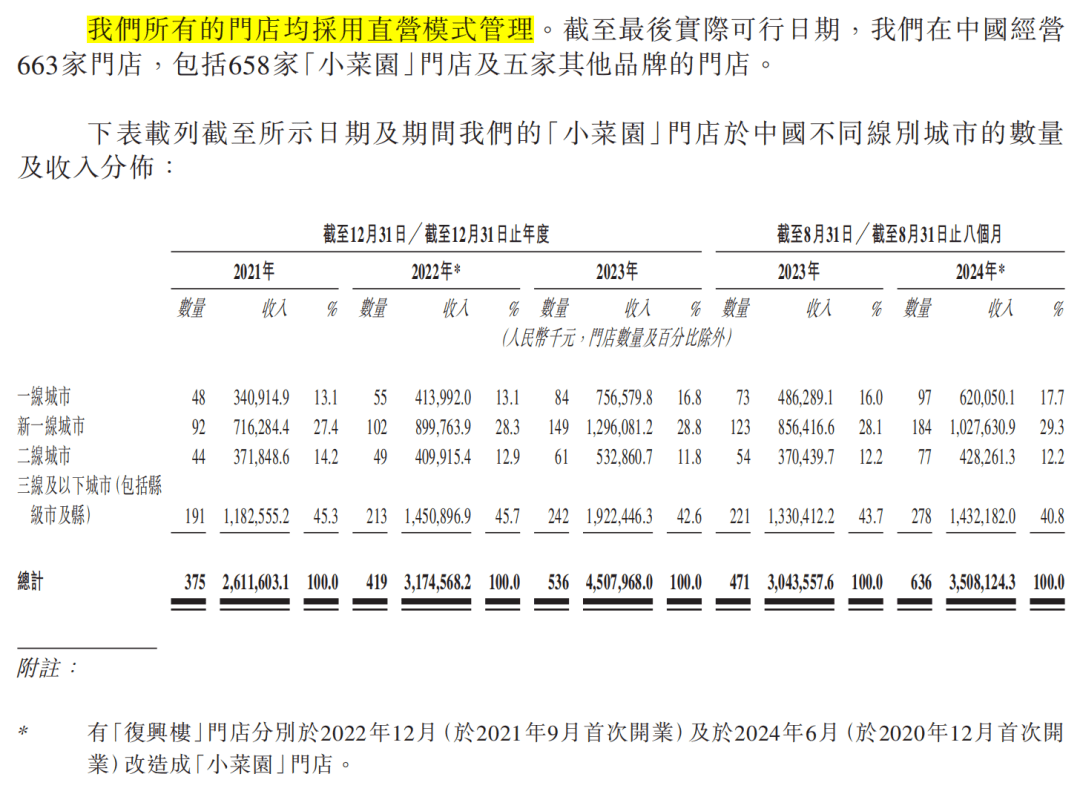 我們所有的門店均採用直營模式管理。截至最後實際可行日期，我們在中國經營663家門店，包括658家「小菜園」門店及五家其他品牌的門店。

下表載列截至所示日期及期間我們的「小菜園」門店於中國不同線別城市的數量及收入分佈：

| | 截至12月31日／截至12月31日止年度 | | | | | | | | | 截至8月31日／截至8月31日止八個月 | | | | | |
|---|---|---|---|---|---|---|---|---|---|---|---|---|---|---|---|
| | 2021年 | | | 2022年* | | | 2023年 | | | 2023年 | | | 2024年* | | |
| | 數量 | 收入 | % | 數量 | 收入 | % | 數量 | 收入 | % | 數量 | 收入 | % | 數量 | 收入 | % |
| | (人民幣千元，門店數量及百分比除外) | | | | | | | | | | | | | | |
| 一線城市 | 48 | 340,914.9 | 13.1 | 55 | 413,992.0 | 13.1 | 84 | 756,579.8 | 16.8 | 73 | 486,289.1 | 16.0 | 97 | 620,050.1 | 17.7 |
| 新一線城市 | 92 | 716,284.4 | 27.4 | 102 | 899,763.9 | 28.3 | 149 | 1,296,081.2 | 28.8 | 123 | 856,416.6 | 28.1 | 184 | 1,027,630.9 | 29.3 |
| 二線城市 | 44 | 371,848.6 | 14.2 | 49 | 409,915.4 | 12.9 | 61 | 532,860.7 | 11.8 | 54 | 370,439.7 | 12.2 | 77 | 428,261.3 | 12.2 |
| 三線及以下城市（包括縣級市及縣） | 191 | 1,182,555.2 | 45.3 | 213 | 1,450,896.9 | 45.7 | 242 | 1,922,446.3 | 42.6 | 221 | 1,330,412.2 | 43.7 | 278 | 1,432,182.0 | 40.8 |
| 總計 | 375 | 2,611,603.1 | 100.0 | 419 | 3,174,568.2 | 100.0 | 536 | 4,507,968.0 | 100.0 | 471 | 3,043,557.6 | 100.0 | 636 | 3,508,124.3 | 100.0 |

附註：

* 有「復興樓」門店分別於2022年12月（於2021年9月首次開業）及於2024年6月（於2020年12月首次開業）改造成「小菜園」門店。